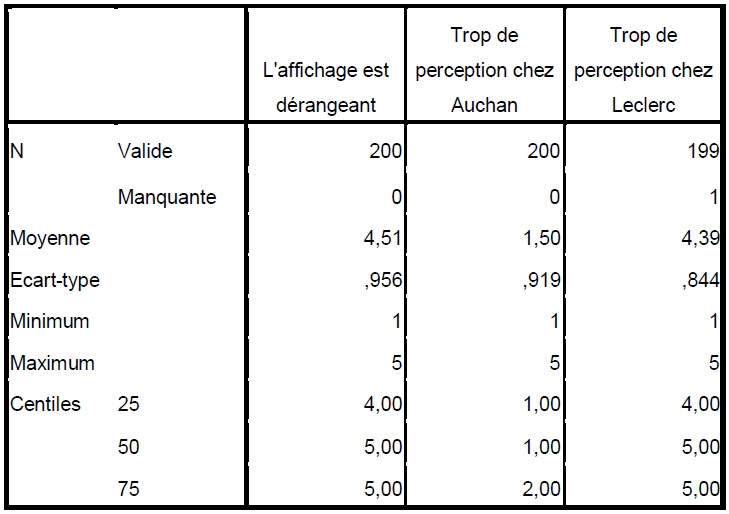 | | | L'affichage est dérangeant | Trop de perception chez Auchan | Trop de perception chez Leclerc |
|---|---|---|---|---|
| N | Valide | 200 | 200 | 199 |
| | Manquante | 0 | 0 | 1 |
| Moyenne | | 4,51 | 1,50 | 4,39 |
| Ecart-type | | ,956 | ,919 | ,844 |
| Minimum | | 1 | 1 | 1 |
| Maximum | | 5 | 5 | 5 |
| Centiles | 25 | 4,00 | 1,00 | 4,00 |
| | 50 | 5,00 | 1,00 | 5,00 |
| | 75 | 5,00 | 2,00 | 5,00 |